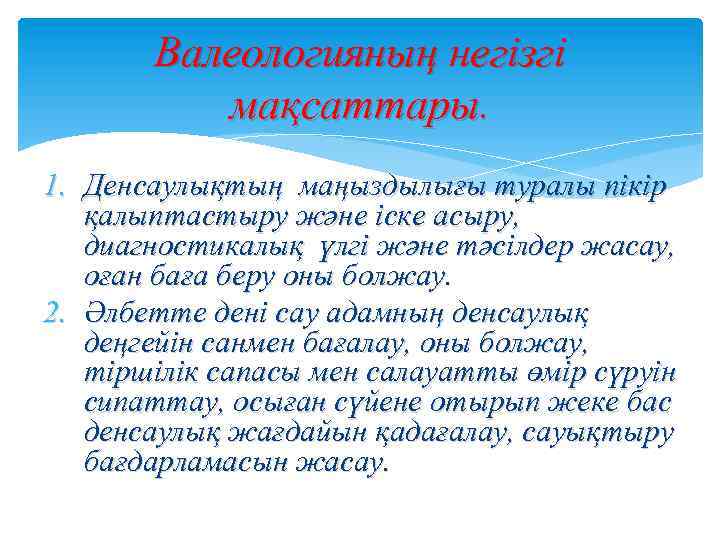 Валеологияның негізгі мақсаттары.

1. Денсаулықтың маңыздылығы туралы пікір қалыптастыру және іске асыру, диагностикалық үлгі және тәсілдер жасау, оған баға беру оны болжау.

2. Әлбетте дені сау адамның денсаулық деңгейін санмен бағалау, оны болжау, тіршілік сапасы мен салауатты өмір сүруін сипаттау, осыған сүйене отырып жеке бас денсаулық жағдайын қадағалау, сауықтыру бағдарламасын жасау.